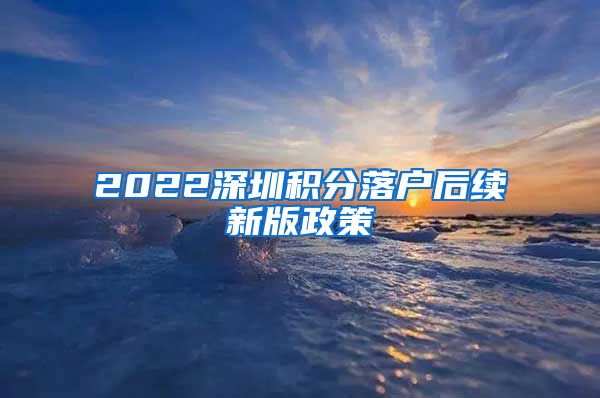 2022深圳积分落户后续新版政策